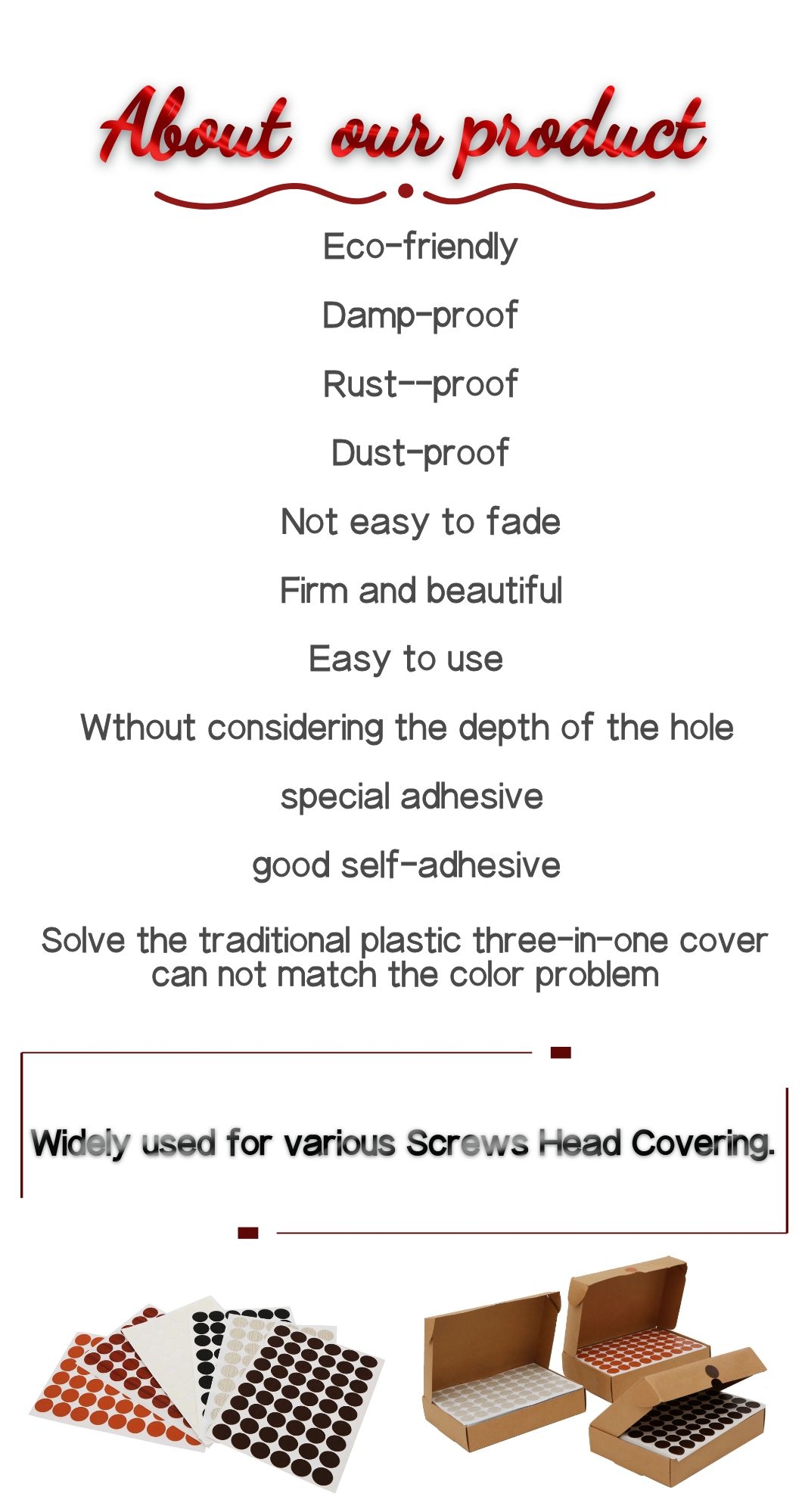 About our product

Eco-friendly

Damp-proof

Rust--proof

Dust-proof

Not easy to fade

Firm and beautiful

Easy to use

Wthout considering the depth of the hole

special adhesive

good self-adhesive

Solve the traditional plastic three-in-one cover can not match the color problem

Widely used for various Screws Head Covering.